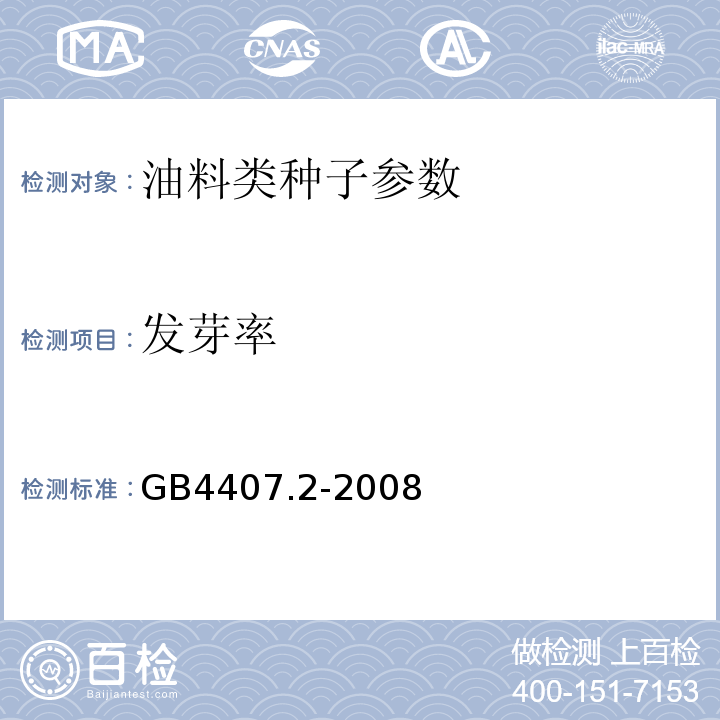 MA CNAS AL ilac-MRA

检测对象：油料类种子参数

检测项目：发芽率

检测标准：GB4407.2-2008

百检
Baijiantest.com

做检测 上百检
400-151-7153